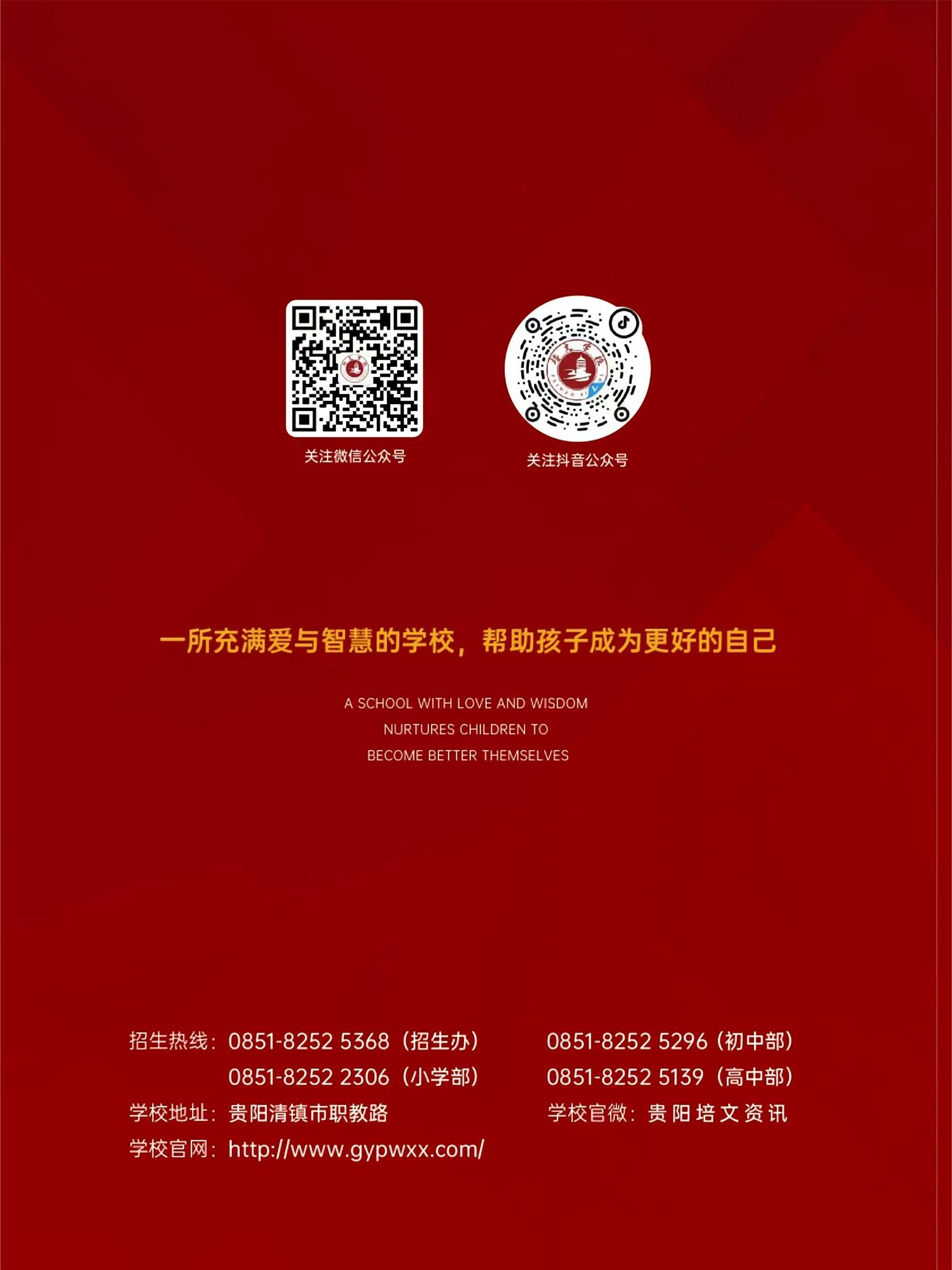 关注微信公众号

关注抖音公众号

一所充满爱与智慧的学校，帮助孩子成为更好的自己

A SCHOOL WITH LOVE AND WISDOM
NURTURES CHILDREN TO
BECOME BETTER THEMSELVES

招生热线：0851-8252 5368（招生办） 0851-8252 5296（初中部）
0851-8252 2306（小学部） 0851-8252 5139（高中部）
学校地址：贵阳清镇市职教路 学校官微：贵阳培文资讯
学校官网：http://www.gypwxx.com/